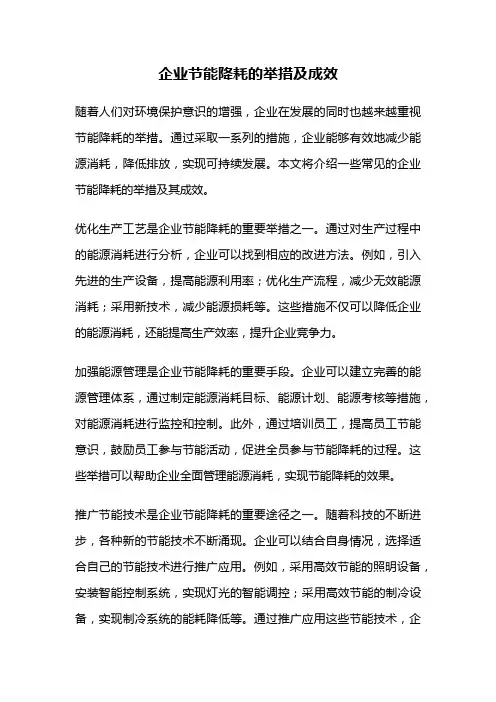 企业节能降耗的举措及成效

随着人们对环境保护意识的增强，企业在发展的同时也越来越重视节能降耗的举措。通过采取一系列的措施，企业能够有效地减少能源消耗，降低排放，实现可持续发展。本文将介绍一些常见的企业节能降耗的举措及其成效。

优化生产工艺是企业节能降耗的重要举措之一。通过对生产过程中的能源消耗进行分析，企业可以找到相应的改进方法。例如，引入先进的生产设备，提高能源利用率；优化生产流程，减少无效能源消耗；采用新技术，减少能源损耗等。这些措施不仅可以降低企业的能源消耗，还能提高生产效率，提升企业竞争力。

加强能源管理是企业节能降耗的重要手段。企业可以建立完善的能源管理体系，通过制定能源消耗目标、能源计划、能源考核等措施，对能源消耗进行监控和控制。此外，通过培训员工，提高员工节能意识，鼓励员工参与节能活动，促进全员参与节能降耗的过程。这些举措可以帮助企业全面管理能源消耗，实现节能降耗的效果。

推广节能技术是企业节能降耗的重要途径之一。随着科技的不断进步，各种新的节能技术不断涌现。企业可以结合自身情况，选择适合自己的节能技术进行推广应用。例如，采用高效节能的照明设备，安装智能控制系统，实现灯光的智能调控；采用高效节能的制冷设备，实现制冷系统的能耗降低等。通过推广应用这些节能技术，企